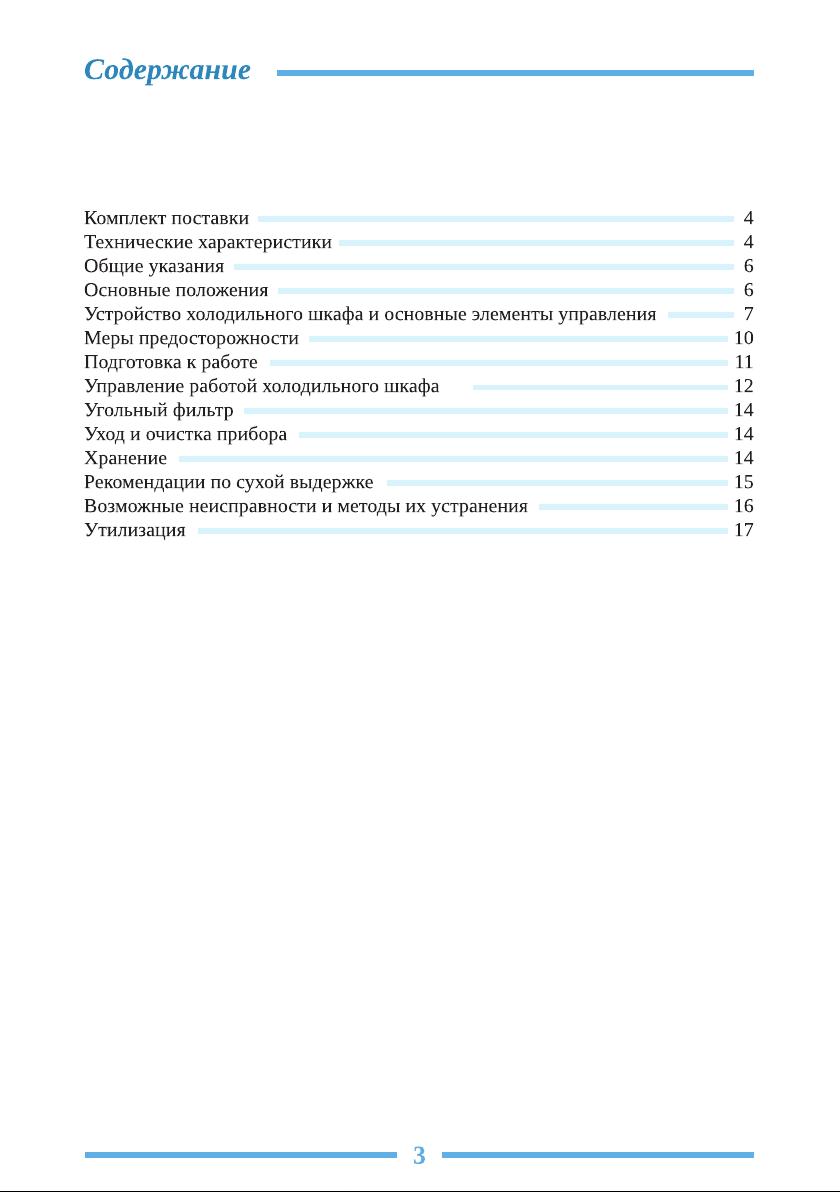 Содержание

Комплект поставки 4
Технические характеристики 4
Общие указания 6
Основные положения 6
Устройство холодильного шкафа и основные элементы управления 7
Меры предосторожности 10
Подготовка к работе 11
Управление работой холодильного шкафа 12
Угольный фильтр 14
Уход и очистка прибора 14
Хранение 14
Рекомендации по сухой выдержке 15
Возможные неисправности и методы их устранения 16
Утилизация 17

3